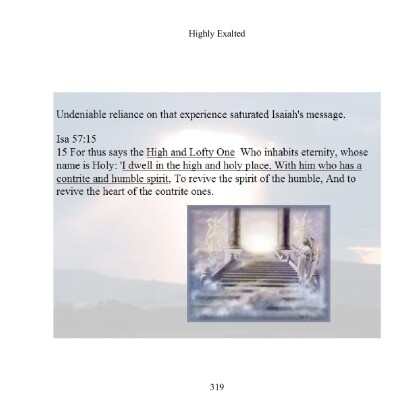 Highly Exalted

Undeniable reliance on that experience saturated Isaiah's message.

Isa 57:15
15 For thus says the High and Lofty One Who inhabits eternity, whose name is Holy: 'I dwell in the high and holy place, With him who has a contrite and humble spirit, To revive the spirit of the humble, And to revive the heart of the contrite ones.

319